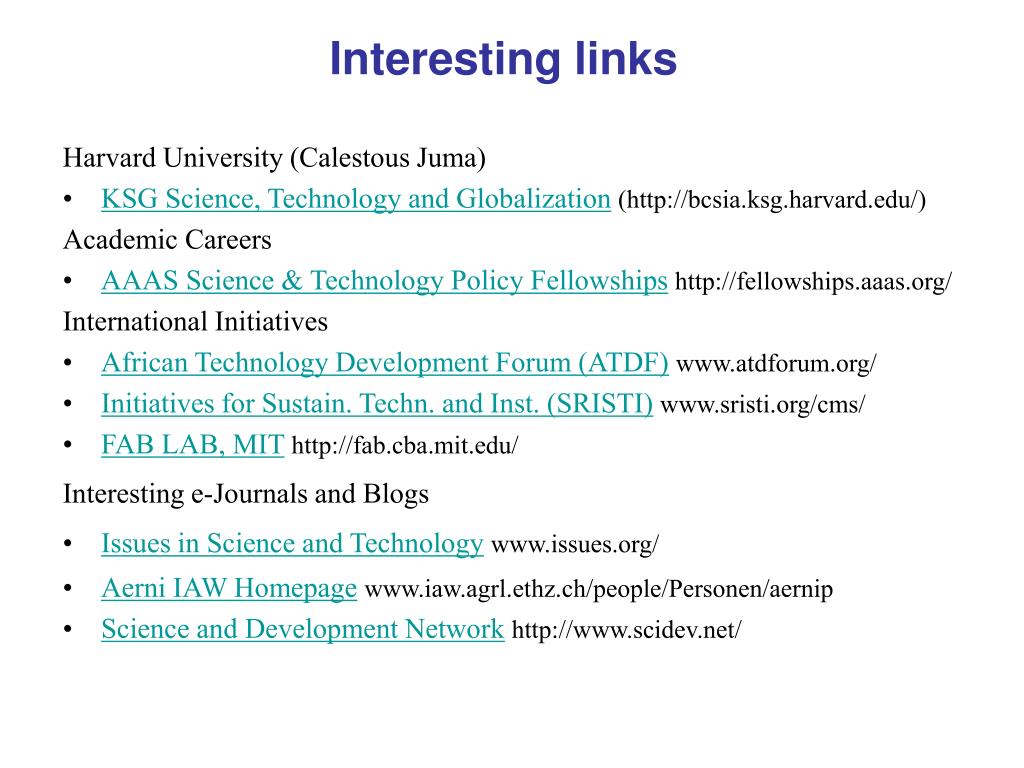 Interesting links

Harvard University (Calestous Juma)
• KSG Science, Technology and Globalization (http://bcsia.ksg.harvard.edu/)
Academic Careers
• AAAS Science & Technology Policy Fellowships http://fellowships.aaas.org/
International Initiatives
• African Technology Development Forum (ATDF) www.atdforum.org/
• Initiatives for Sustain. Techn. and Inst. (SRISTI) www.sristi.org/cms/
• FAB LAB, MIT http://fab.cba.mit.edu/

Interesting e-Journals and Blogs
• Issues in Science and Technology www.issues.org/
• Aerni IAW Homepage www.iaw.agrl.ethz.ch/people/Personen/aernip
• Science and Development Network http://www.scidev.net/